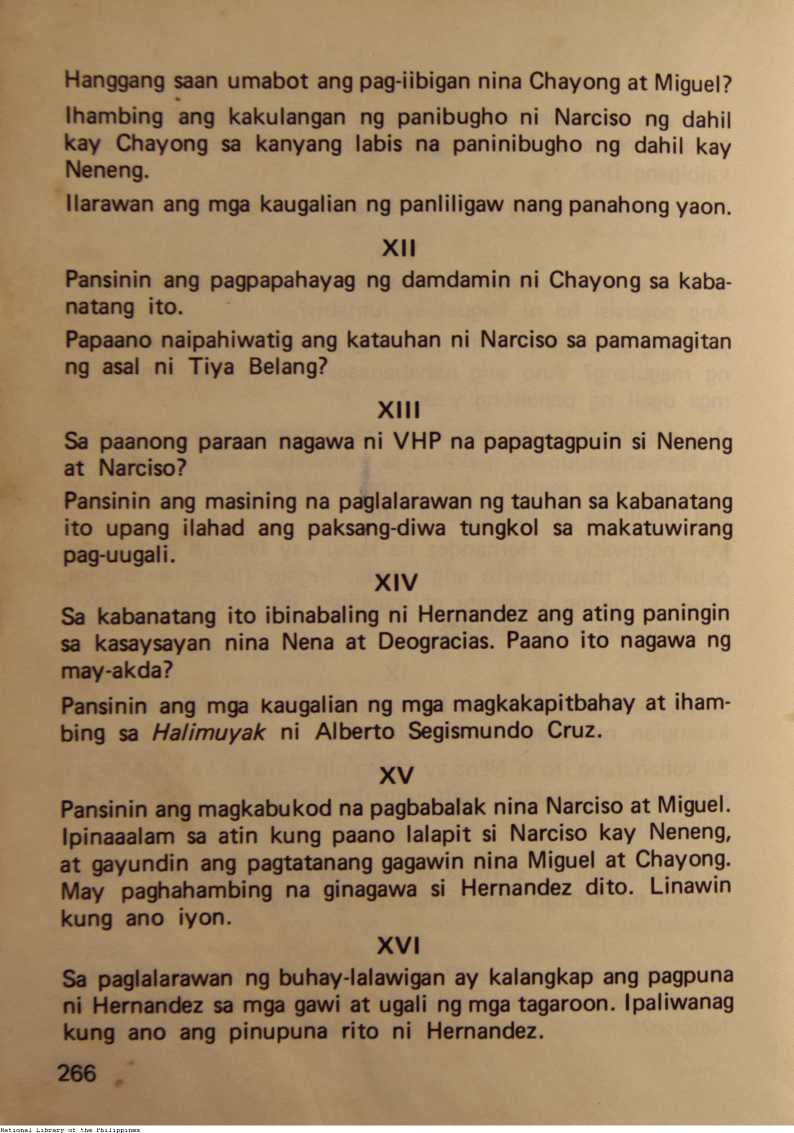 Hanggang saan umabot ang pag-iibigan nina Chayong at Miguel?

Ihambing ang kakulangan ng panibugho ni Narciso ng dahil kay Chayong sa kanyang labis na paninibugho ng dahil kay Neneng.

Ilarawan ang mga kaugalian ng panliligaw nang panahong yaon.

XII

Pansinin ang pagpapahayag ng damdamin ni Chayong sa kabanatang ito.

Papaano naipahiwatig ang katauhan ni Narciso sa pamamagitan ng asal ni Tiya Belang?

XIII

Sa paanong paraan nagawa ni VHP na papagtagpuin si Neneng at Narciso?

Pansinin ang masining na paglalarawan ng tauhan sa kabanatang ito upang ilahad ang paksang-diwa tungkol sa makatuwirang pag-uugali.

XIV

Sa kabanatang ito ibinabaling ni Hernandez ang ating paningin sa kasaysayan nina Nena at Deogracias. Paano ito nagawa ng may-akda?

Pansinin ang mga kaugalian ng mga magkakapitbahay at ihambing sa Halimuyak ni Alberto Segismundo Cruz.

XV

Pansinin ang magkabukod na pagbabalak nina Narciso at Miguel. Ipinaaalam sa atin kung paano lalapit si Narciso kay Neneng, at gayundin ang pagtatanang gagawin nina Miguel at Chayong. May paghahambing na ginagawa si Hernandez dito. Linawin kung ano iyon.

XVI

Sa paglalarawan ng buhay-lalawigan ay kalangkap ang pagpuna ni Hernandez sa mga gawi at ugali ng mga tagaroon. Ipaliwanag kung ano ang pinupuna rito ni Hernandez.

266

National Library of the Philippines